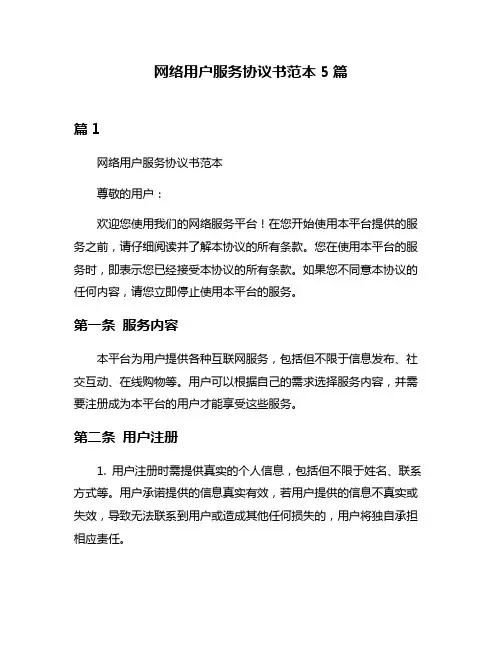 网络用户服务协议书范本 5 篇

篇 1

网络用户服务协议书范本

尊敬的用户：

欢迎您使用我们的网络服务平台！在您开始使用本平台提供的服务之前，请仔细阅读并了解本协议的所有条款。您在使用本平台的服务时，即表示您已经接受本协议的所有条款。如果您不同意本协议的任何内容，请您立即停止使用本平台的服务。

第一条 服务内容

本平台为用户提供各种互联网服务，包括但不限于信息发布、社交互动、在线购物等。用户可以根据自己的需求选择服务内容，并需要注册成为本平台的用户才能享受这些服务。

第二条 用户注册

1. 用户注册时需提供真实的个人信息，包括但不限于姓名、联系方式等。用户承诺提供的信息真实有效，若用户提供的信息不真实或失效，导致无法联系到用户或造成其他任何损失的，用户将独自承担相应责任。